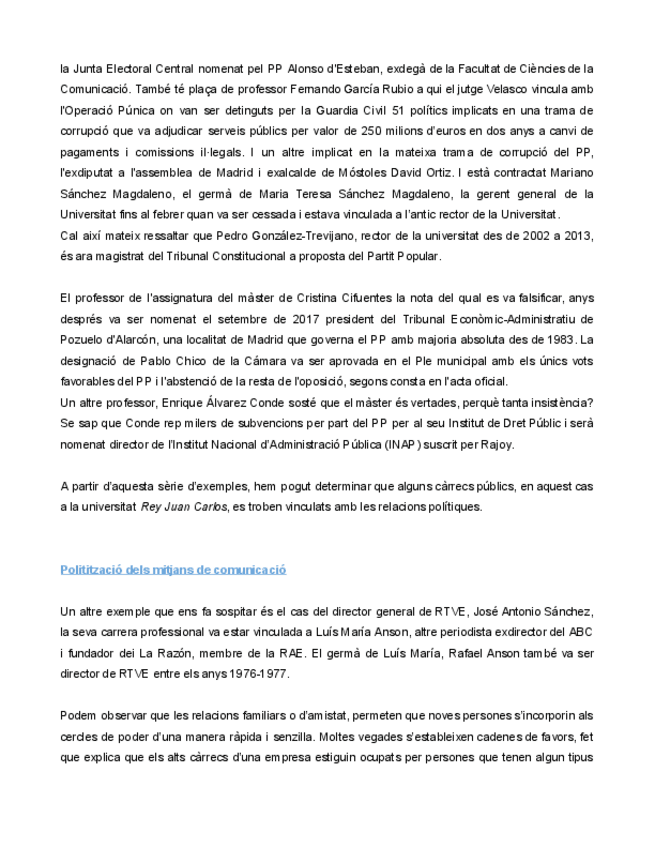 la Junta Electoral Central nomenat pel PP Alonso d'Esteban, exdegà de la Facultat de Ciències de la Comunicació. També té plaça de professor Fernando García Rubio a qui el jutge Velasco vincula amb l'Operació Púnica on van ser detinguts per la Guardia Civil 51 polítics implicats en una trama de corrupció que va adjudicar serveis públics per valor de 250 milions d'euros en dos anys a canvi de pagaments i comissions il·legals. I un altre implicat en la mateixa trama de corrupció del PP, l'exdiputat a l'assemblea de Madrid i exalcalde de Móstoles David Ortiz. I està contractat Mariano Sánchez Magdaleno, el germà de Maria Teresa Sánchez Magdaleno, la gerent general de la Universitat fins al febrer quan va ser cessada i estava vinculada a l'antic rector de la Universitat.
Cal així mateix ressaltar que Pedro González-Trevijano, rector de la universitat des de 2002 a 2013, és ara magistrat del Tribunal Constitucional a proposta del Partit Popular.

El professor de l'assignatura del màster de Cristina Cifuentes la nota del qual es va falsificar, anys després va ser nomenat el setembre de 2017 president del Tribunal Econòmic-Administratiu de Pozuelo d'Alarcón, una localitat de Madrid que governa el PP amb majoria absoluta des de 1983. La designació de Pablo Chico de la Cámara va ser aprovada en el Ple municipal amb els únics vots favorables del PP i l'abstenció de la resta de l'oposició, segons consta en l'acta oficial.
Un altre professor, Enrique Álvarez Conde sosté que el màster és vertades, perquè tanta insistència? Se sap que Conde rep milers de subvencions per part del PP per al seu Institut de Dret Públic i serà nomenat director de l'Institut Nacional d'Administració Pública (INAP) suscrit per Rajoy.

A partir d'aquesta sèrie d'exemples, hem pogut determinar que alguns càrrecs públics, en aquest cas a la universitat Rey Juan Carlos, es troben vinculats amb les relacions polítiques.

Politització dels mitjans de comunicació

Un altre exemple que ens fa sospitar és el cas del director general de RTVE, José Antonio Sánchez, la seva carrera professional va estar vinculada a Luís María Anson, altre periodista exdirector del ABC i fundador dei La Razón, membre de la RAE. El germà de Luís María, Rafael Anson també va ser director de RTVE entre els anys 1976-1977.

Podem observar que les relacions familiars o d'amistat, permeten que noves persones s'incorporin als cercles de poder d'una manera ràpida i senzilla. Moltes vegades s'estableixen cadenes de favors, fet que explica que els alts càrrecs d'una empresa estiguin ocupats per persones que tenen algun tipus